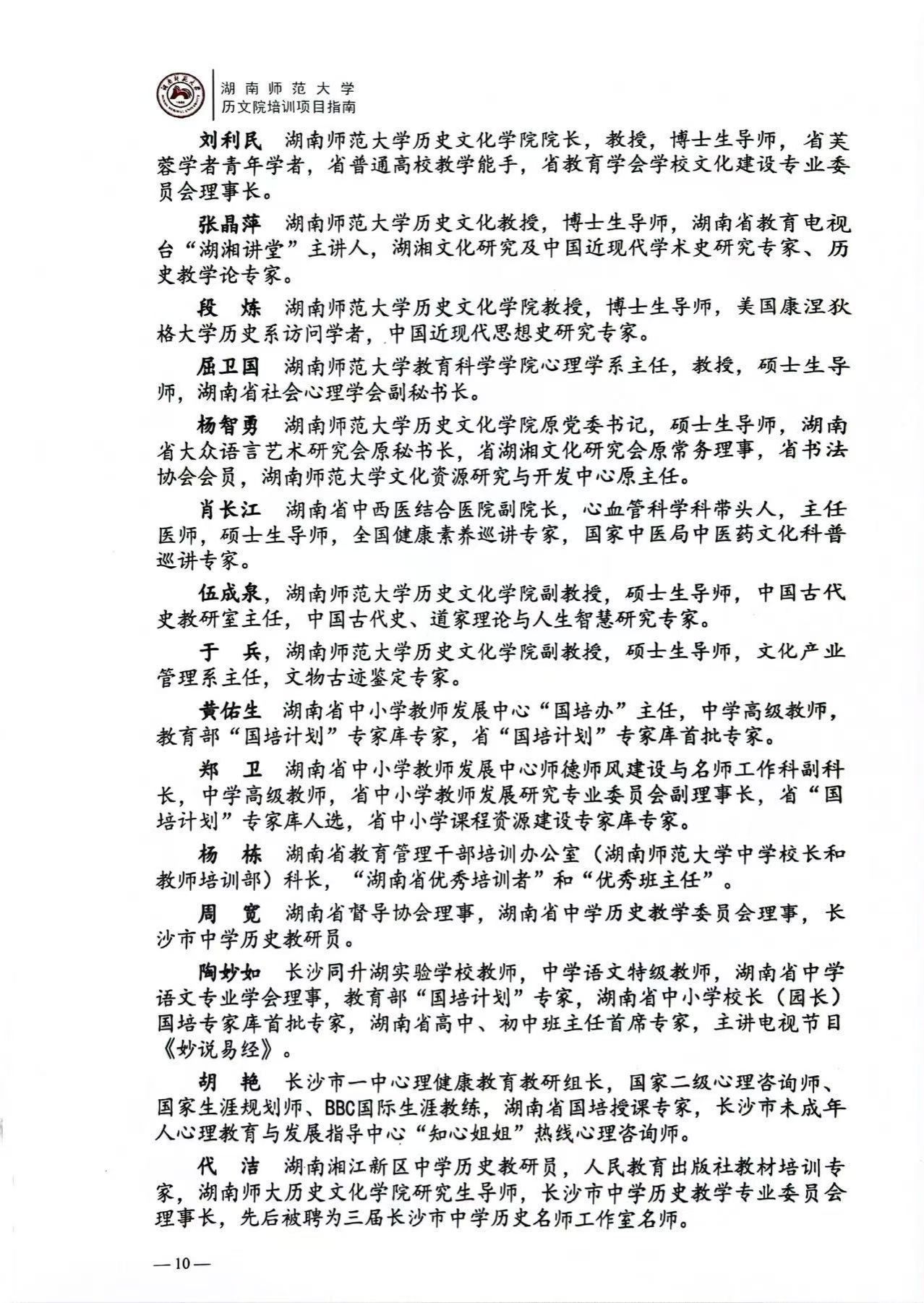 湖南师范大学
历文院培训项目指南

刘利民　湖南师范大学历史文化学院院长，教授，博士生导师，省芙蓉学者青年学者，省普通高校教学能手，省教育学会学校文化建设专业委员会理事长。

张晶萍　湖南师范大学历史文化教授，博士生导师，湖南省教育电视台“湖湘讲堂”主讲人，湖湘文化研究及中国近现代学术史研究专家、历史教学论专家。

段　炼　湖南师范大学历史文化学院教授，博士生导师，美国康涅狄格大学历史系访问学者，中国近现代思想史研究专家。

屈卫国　湖南师范大学教育科学学院心理学系主任，教授，硕士生导师，湖南省社会心理学会副秘书长。

杨智勇　湖南师范大学历史文化学院原党委书记，硕士生导师，湖南省大众语言艺术研究会原秘书长，省湖湘文化研究会原常务理事，省书法协会会员，湖南师范大学文化资源研究与开发中心原主任。

肖长江　湖南省中西医结合医院副院长，心血管科学科带头人，主任医师，硕士生导师，全国健康素养巡讲专家，国家中医局中医药文化科普巡讲专家。

伍成泉，湖南师范大学历史文化学院副教授，硕士生导师，中国古代史教研室主任，中国古代史、道家理论与人生智慧研究专家。

于　兵，湖南师范大学历史文化学院副教授，硕士生导师，文化产业管理系主任，文物古迹鉴定专家。

黄佑生　湖南省中小学教师发展中心“国培办”主任，中学高级教师，教育部“国培计划”专家库专家，省“国培计划”专家库首批专家。

郑　卫　湖南省中小学教师发展中心师德师风建设与名师工作科副科长，中学高级教师，省中小学教师发展研究专业委员会副理事长，省“国培计划”专家库人选，省中小学课程资源建设专家库专家。

杨　栋　湖南省教育管理干部培训办公室（湖南师范大学中学校长和教师培训部）科长，“湖南省优秀培训者”和“优秀班主任”。

周　宽　湖南省督导协会理事，湖南省中学历史教学委员会理事，长沙市中学历史教研员。

陶妙如　长沙同升湖实验学校教师，中学语文特级教师，湖南省中学语文专业学会理事，教育部“国培计划”专家，湖南省中小学校长（园长）国培专家库首批专家，湖南省高中、初中班主任首席专家，主讲电视节目《妙说易经》。

胡　艳　长沙市一中心理健康教育教研组长，国家二级心理咨询师、国家生涯规划师、BBC国际生涯教练，湖南省国培授课专家，长沙市未成年人心理教育与发展指导中心“知心姐姐”热线心理咨询师。

代　洁　湖南湘江新区中学历史教研员，人民教育出版社教材培训专家，湖南师大历史文化学院研究生导师，长沙市中学历史教学专业委员会理事长，先后被聘为三届长沙市中学历史名师工作室名师。

— 10 —